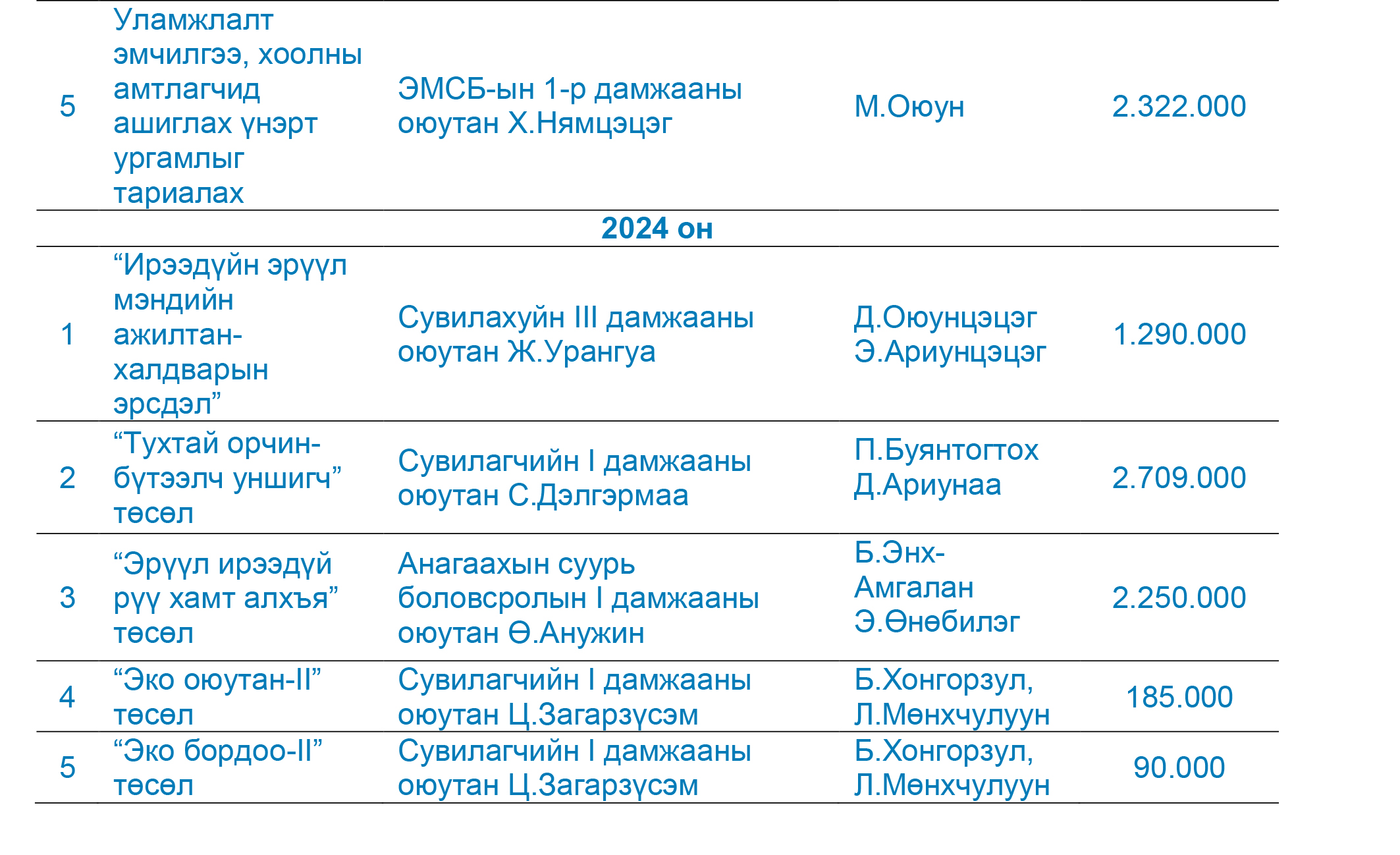 | | | | | |
|---|---|---|---|---|
| 5 | Уламжлалт эмчилгээ, хоолны амтлагчид ашиглах үнэрт ургамлыг тариалах | ЭМСБ-ын 1-р дамжааны оюутан Х.Нямцэцэг | М.Оюун | 2.322.000 |
| | | 2024 он | | |
| 1 | “Ирээдүйн эрүүл мэндийн ажилтан-халдварын эрсдэл” | Сувилахуйн III дамжааны оюутан Ж.Урангуа | Д.Оюунцэцэг Э.Ариунцэцэг | 1.290.000 |
| 2 | “Тухтай орчин-бүтээлч уншигч” төсөл | Сувилагчийн I дамжааны оюутан С.Дэлгэрмаа | П.Буянтогтох Д.Ариунаа | 2.709.000 |
| 3 | “Эрүүл ирээдүй рүү хамт алхъя” төсөл | Анагаахын суурь боловсролын I дамжааны оюутан Ө.Анужин | Б.Энх-Амгалан Э.Өнөбилэг | 2.250.000 |
| 4 | “Эко оюутан-II” төсөл | Сувилагчийн I дамжааны оюутан Ц.Загарзүсэм | Б.Хонгорзул, Л.Мөнхчулуун | 185.000 |
| 5 | “Эко бордоо-II” төсөл | Сувилагчийн I дамжааны оюутан Ц.Загарзүсэм | Б.Хонгорзул, Л.Мөнхчулуун | 90.000 |